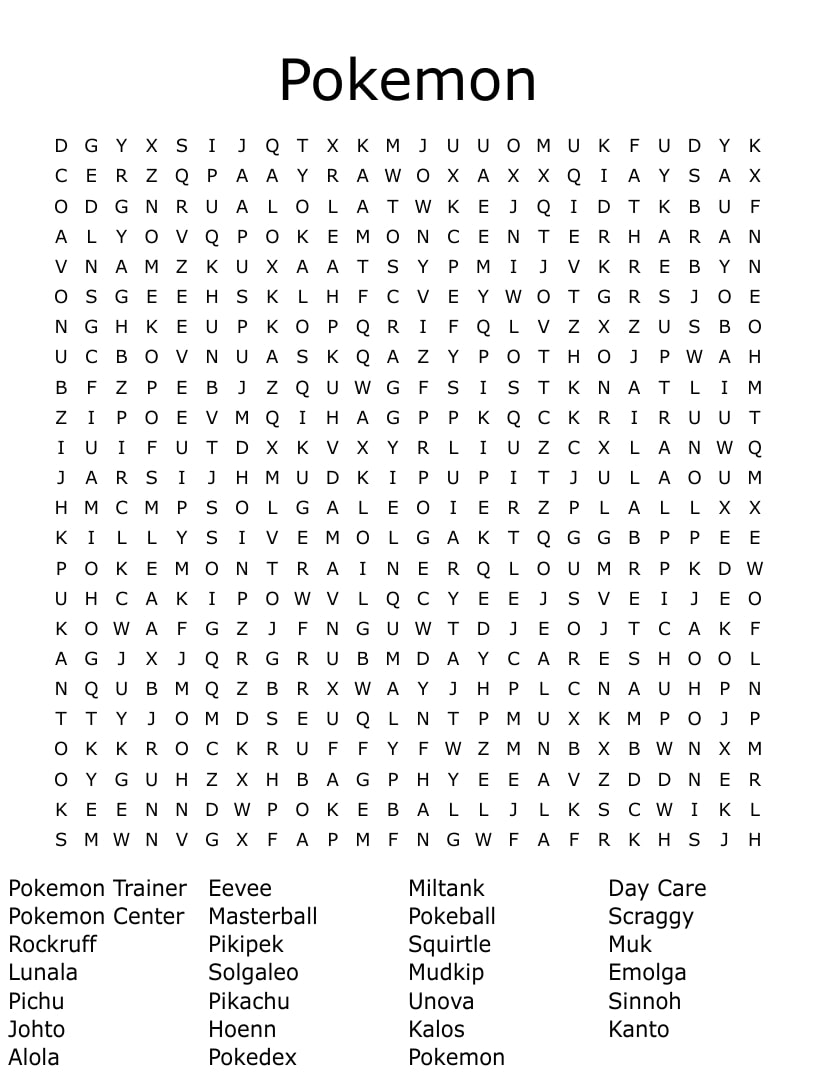 Pokemon

D G Y X S I J Q T X K M J U U O M U K F U D Y K
C E R Z Q P A A Y R A W O X A X X Q I A Y S A X
O D G N R U A L O L A T W K E J Q I D T K B U F
A L Y O V Q P O K E M O N C E N T E R H A R A N
V N A M Z K U X A A T S Y P M I J V K R E B Y N
O S G E E H S K L H F C V E Y W O T G R S J O E
N G H K E U P K O P Q R I F Q L V Z X Z U S B O
U C B O V N U A S K Q A Z Y P O T H O J P W A H
B F Z P E B J Z Q U W G F S I S T K N A T L I M
Z I P O E V M Q I H A G P P K Q C K R I R U U T
I U I F U T D X K V X Y R L I U Z C X L A N W Q
J A R S I J H M U D K I P U P I T J U L A O U M
H M C M P S O L G A L E O I E R Z P L A L L X X
K I L L Y S I V E M O L G A K T Q G G B P P E E
P O K E M O N T R A I N E R Q L O U M R P K D W
U H C A K I P O W V L Q C Y E E J S V E I J E O
K O W A F G Z J F N G U W T D J E O J T C A K F
A G J X J Q R G R U B M D A Y C A R E S H O O L
N Q U B M Q Z B R X W A Y J H P L C N A U H P N
T T Y J O M D S E U Q L N T P M U X K M P O J P
O K K R O C K R U F F Y F W Z M N B X B W N X M
O Y G U H Z X H B A G P H Y E E A V Z D D N E R
K E E N N D W P O K E B A L L J L K S C W I K L
S M W N V G X F A P M F N G W F A F R K H S J H

Pokemon Trainer
Pokemon Center
Rockruff
Lunala
Pichu
Johto
Alola

Eevee
Masterball
Pikipek
Solgaleo
Pikachu
Hoenn
Pokedex

Miltank
Pokeball
Squirtle
Mudkip
Unova
Kalos
Pokemon

Day Care
Scraggy
Muk
Emolga
Sinnoh
Kanto